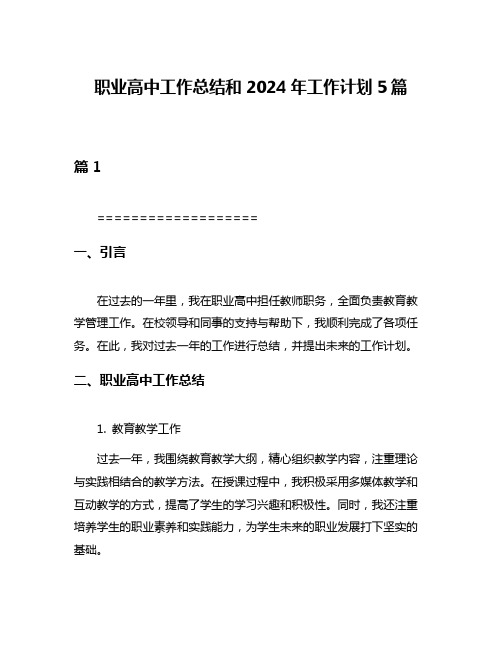 职业高中工作总结和 2024 年工作计划 5 篇

篇 1

===================

一、引言

在过去的一年里，我在职业高中担任教师职务，全面负责教育教学管理工作。在校领导和同事的支持与帮助下，我顺利完成了各项任务。在此，我对过去一年的工作进行总结，并提出未来的工作计划。

二、职业高中工作总结

1. 教育教学工作

过去一年，我围绕教育教学大纲，精心组织教学内容，注重理论与实践相结合的教学方法。在授课过程中，我积极采用多媒体教学和互动教学的方式，提高了学生的学习兴趣和积极性。同时，我还注重培养学生的职业素养和实践能力，为学生未来的职业发展打下坚实的基础。